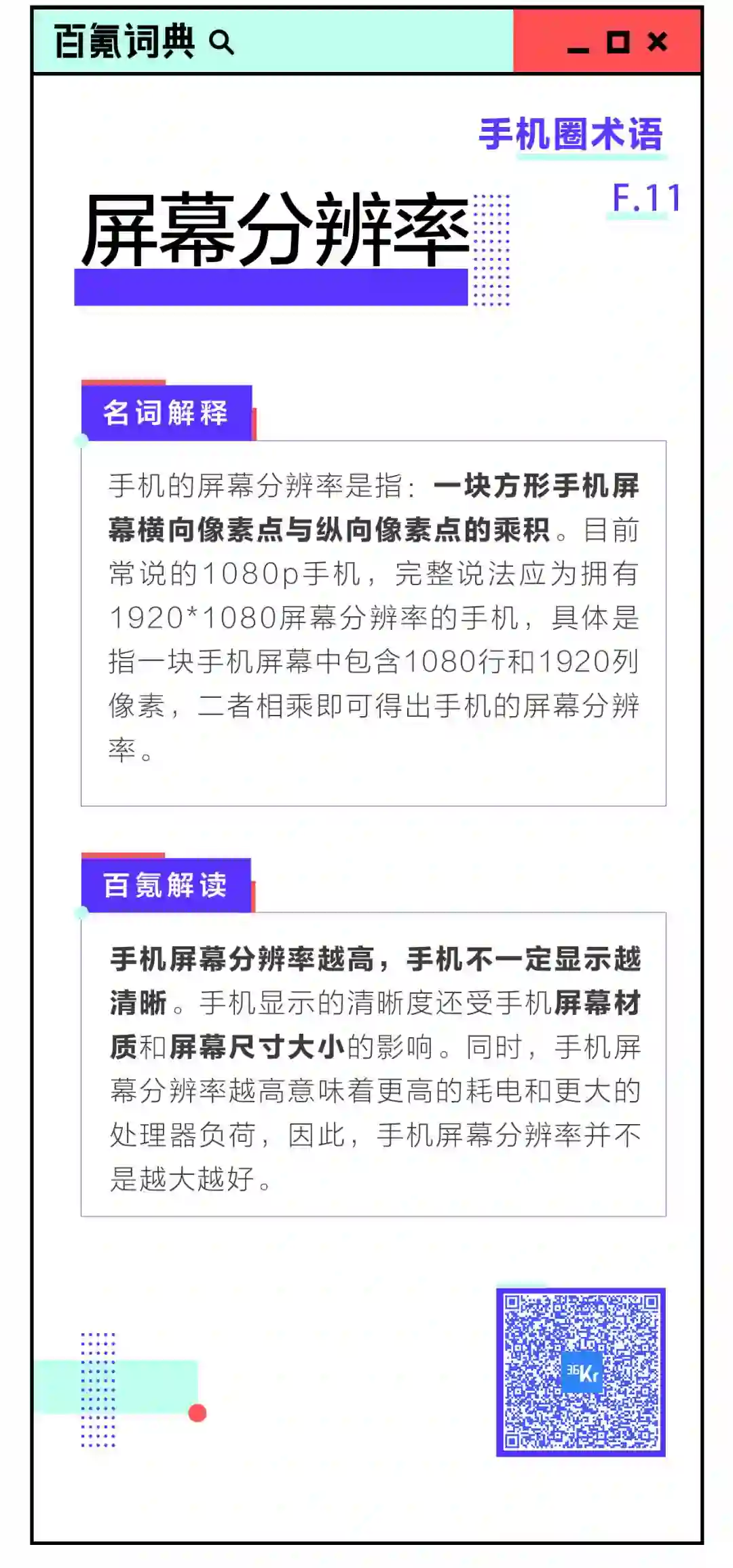 百氪词典

手机圈术语

F.11

屏幕分辨率

名词解释

手机的屏幕分辨率是指：一块方形手机屏幕横向像素点与纵向像素点的乘积。目前常说的1080p手机，完整说法应为拥有1920*1080屏幕分辨率的手机，具体是指一块手机屏幕中包含1080行和1920列像素，二者相乘即可得出手机的屏幕分辨率。

百氪解读

手机屏幕分辨率越高，手机不一定显示越清晰。手机显示的清晰度还受手机屏幕材质和屏幕尺寸大小的影响。同时，手机屏幕分辨率越高意味着更高的耗电和更大的处理器负荷，因此，手机屏幕分辨率并不是越大越好。

36Kr